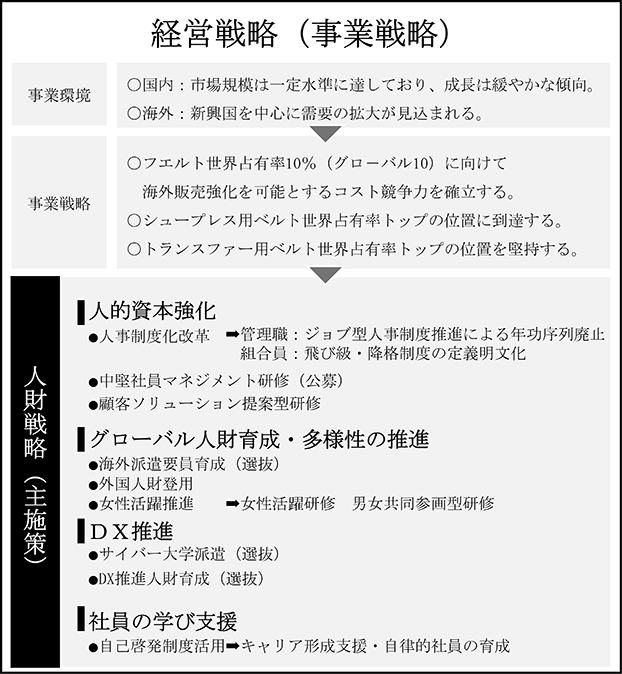 経営戦略（事業戦略）

事業環境

○国内：市場規模は一定水準に達しており、成長は緩やかな傾向。
○海外：新興国を中心に需要の拡大が見込まれる。

事業戦略

○フエルト世界占有率10%（グローバル10）に向けて海外販売強化を可能とするコスト競争力を確立する。
○シュープレス用ベルト世界占有率トップの位置に到達する。
○トランスファー用ベルト世界占有率トップの位置を堅持する。

人財戦略（主施策）

▌人的資本強化
●人事制度化改革 ➡管理職：ジョブ型人事制度推進による年功序列廃止
組合員：飛び級・降格制度の定義明文化
●中堅社員マネジメント研修（公募）
●顧客ソリューション提案型研修

▌グローバル人財育成・多様性の推進
●海外派遣要員育成（選抜）
●外国人財登用
●女性活躍推進 ➡女性活躍研修 男女共同参画型研修

▌ＤＸ推進
●サイバー大学派遣（選抜）
●DX推進人財育成（選抜）

▌社員の学び支援
●自己啓発制度活用➡キャリア形成支援・自律的社員の育成